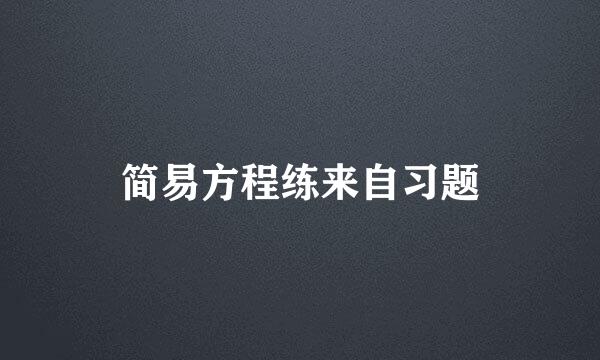 简易方程练来自习题